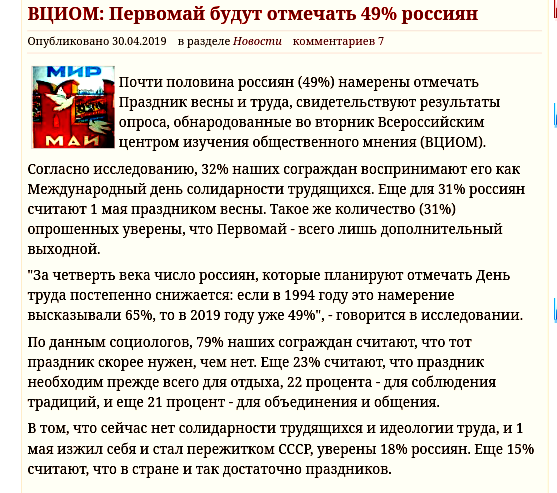 ВЦИОМ: Первомай будут отмечать 49% россиян

Опубликовано 30.04.2019 в разделе Новости комментариев 7

МИР
МАЙ

Почти половина россиян (49%) намерены отмечать Праздник весны и труда, свидетельствуют результаты опроса, обнародованные во вторник Всероссийским центром изучения общественного мнения (ВЦИОМ).

Согласно исследованию, 32% наших сограждан воспринимают его как Международный день солидарности трудящихся. Еще для 31% россиян считают 1 мая праздником весны. Такое же количество (31%) опрошенных уверены, что Первомай - всего лишь дополнительный выходной.

"За четверть века число россиян, которые планируют отмечать День труда постепенно снижается: если в 1994 году это намерение высказывали 65%, то в 2019 году уже 49%", - говорится в исследовании.

По данным социологов, 79% наших сограждан считают, что тот праздник скорее нужен, чем нет. Еще 23% считают, что праздник необходим прежде всего для отдыха, 22 процента - для соблюдения традиций, и еще 21 процент - для объединения и общения.

В том, что сейчас нет солидарности трудящихся и идеологии труда, и 1 мая изжил себя и стал пережитком СССР, уверены 18% россиян. Еще 15% считают, что в стране и так достаточно праздников.